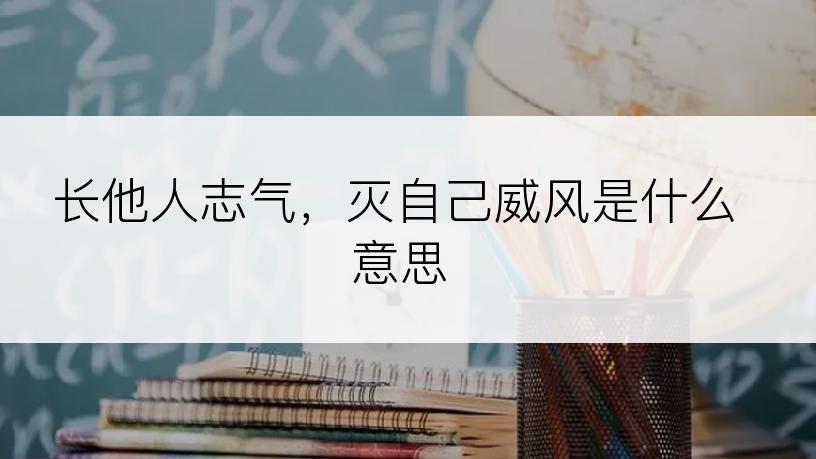 长他人志气，灭自己威风是什么意思